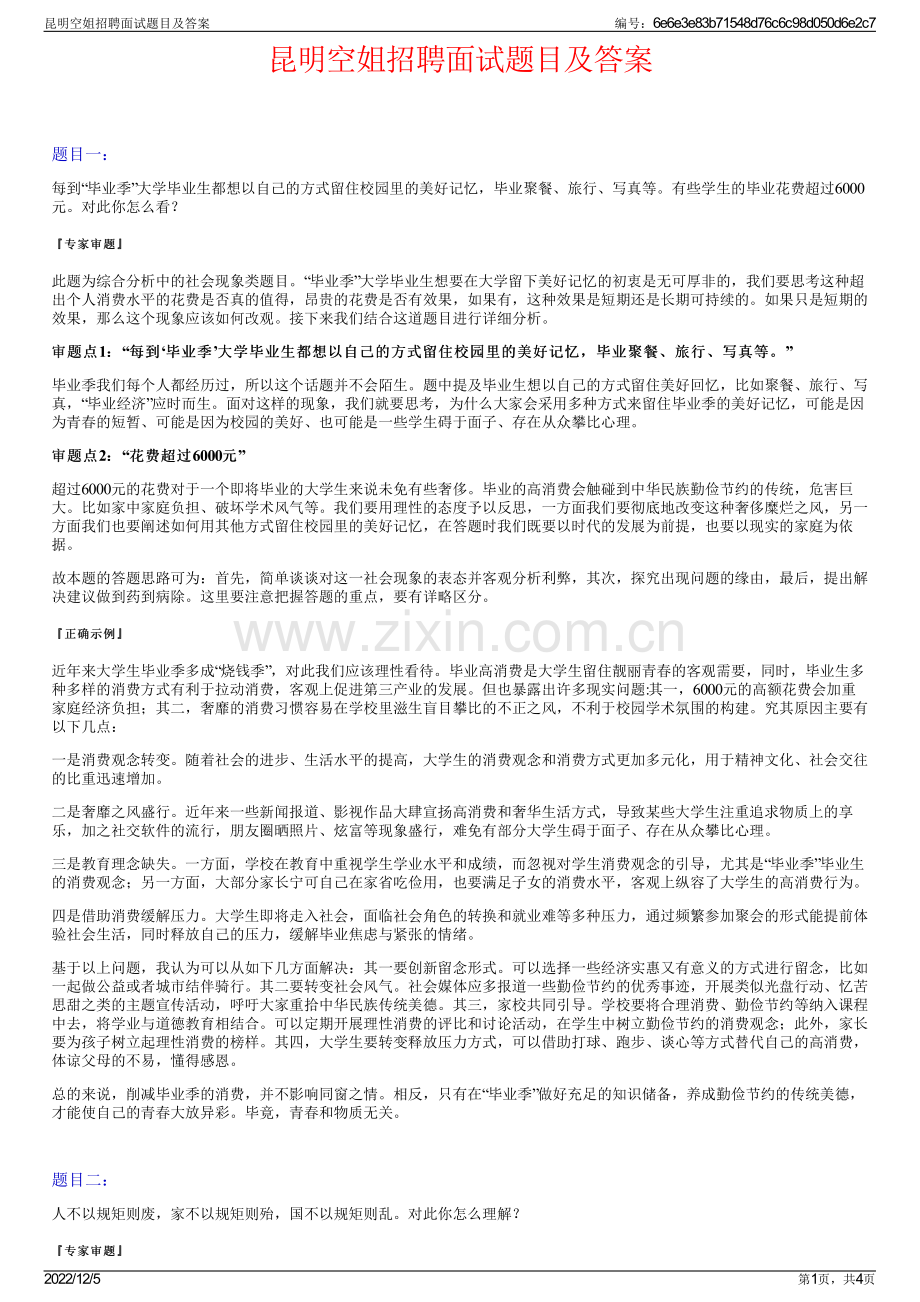 昆明空姐招聘面试题目及答案

编号：6e6e3e83b71548d76c6c98d050d6e2c7

昆明空姐招聘面试题目及答案

题目一：

每到“毕业季”大学毕业生都想以自己的方式留住校园里的美好记忆，毕业聚餐、旅行、写真等。有些学生的毕业花费超过6000元。对此你怎么看？

『专家审题』

此题为综合分析中的社会现象类题目。“毕业季”大学毕业生想要在大学留下美好记忆的初衷是无可厚非的，我们要思考这种超出个人消费水平的花费是否真的值得，昂贵的花费是否有效果，如果有，这种效果是短期还是长期可持续的。如果只是短期的效果，那么这个现象应该如何改观。接下来我们结合这道题目进行详细分析。

审题点1：“每到‘毕业季’大学毕业生都想以自己的方式留住校园里的美好记忆，毕业聚餐、旅行、写真等。”

毕业季我们每个人都经历过，所以这个话题并不会陌生。题中提及毕业生想以自己的方式留住美好回忆，比如聚餐、旅行、写真，“毕业经济”应时而生。面对这样的现象，我们就要思考，为什么大家会采用多种方式来留住毕业季的美好记忆，可能是因为青春的短暂、可能是因为校园的美好、也可能是一些学生碍于面子、存在从众攀比心理。

审题点2：“花费超过6000元”

超过6000元的花费对于一个即将毕业的大学生来说未免有些奢侈。毕业的高消费会触碰到中华民族勤俭节约的传统，危害巨大。比如家中家庭负担、破坏学术风气等。我们要用理性的态度予以反思，一方面我们要彻底地改变这种奢侈糜烂之风，另一方面我们也要阐述如何用其他方式留住校园里的美好记忆，在答题时我们既要以时代的发展为前提，也要以现实的家庭为依据。

故本题的答题思路可为：首先，简单谈谈对这一社会现象的表态并客观分析利弊，其次，探究出现问题的缘由，最后，提出解决建议做到药到病除。这里要注意把握答题的重点，要有详略区分。

『正确示例』

近年来大学生毕业季多成“烧钱季”，对此我们应该理性看待。毕业高消费是大学生留住靓丽青春的客观需要，同时，毕业生多种多样的消费方式有利于拉动消费，客观上促进第三产业的发展。但也暴露出许多现实问题:其一，6000元的高额花费会加重家庭经济负担；其二，奢靡的消费习惯容易在学校里滋生盲目攀比的不正之风，不利于校园学术氛围的构建。究其原因主要有以下几点：

一是消费观念转变。随着社会的进步、生活水平的提高，大学生的消费观念和消费方式更加多元化，用于精神文化、社会交往的比重迅速增加。

二是奢靡之风盛行。近年来一些新闻报道、影视作品大肆宣扬高消费和奢华生活方式，导致某些大学生注重追求物质上的享乐，加之社交软件的流行，朋友圈晒照片、炫富等现象盛行，难免有部分大学生碍于面子、存在从众攀比心理。

三是教育理念缺失。一方面，学校在教育中重视学生学业水平和成绩，而忽视对学生消费观念的引导，尤其是“毕业季”毕业生的消费观念；另一方面，大部分家长宁可自己在家省吃俭用，也要满足子女的消费水平，客观上纵容了大学生的高消费行为。

四是借助消费缓解压力。大学生即将走入社会，面临社会角色的转换和就业难等多种压力，通过频繁参加聚会的形式能提前体验社会生活，同时释放自己的压力，缓解毕业焦虑与紧张的情绪。

基于以上问题，我认为可以从如下几方面解决：其一要创新留念形式。可以选择一些经济实惠又有意义的方式进行留念，比如一起做公益或者城市结伴骑行。其二要转变社会风气。社会媒体应多报道一些勤俭节约的优秀事迹，开展类似光盘行动、忆苦思甜之类的主题宣传活动，呼吁大家重拾中华民族传统美德。其三，家校共同引导。学校要将合理消费、勤俭节约等纳入课程中去，将学业与道德教育相结合。可以定期开展理性消费的评比和讨论活动，在学生中树立勤俭节约的消费观念；此外，家长要为孩子树立起理性消费的榜样。其四，大学生要转变释放压力方式，可以借助打球、跑步、谈心等方式替代自己的高消费，体谅父母的不易，懂得感恩。

总的来说，削减毕业季的消费，并不影响同窗之情。相反，只有在“毕业季”做好充足的知识储备，养成勤俭节约的传统美德，才能使自己的青春大放异彩。毕竟，青春和物质无关。

题目二：

人不以规矩则废，家不以规矩则殆，国不以规矩则乱。对此你怎么理解？

『专家审题』

2022/12/5

第1页，共4页

www.zixin.com.cn